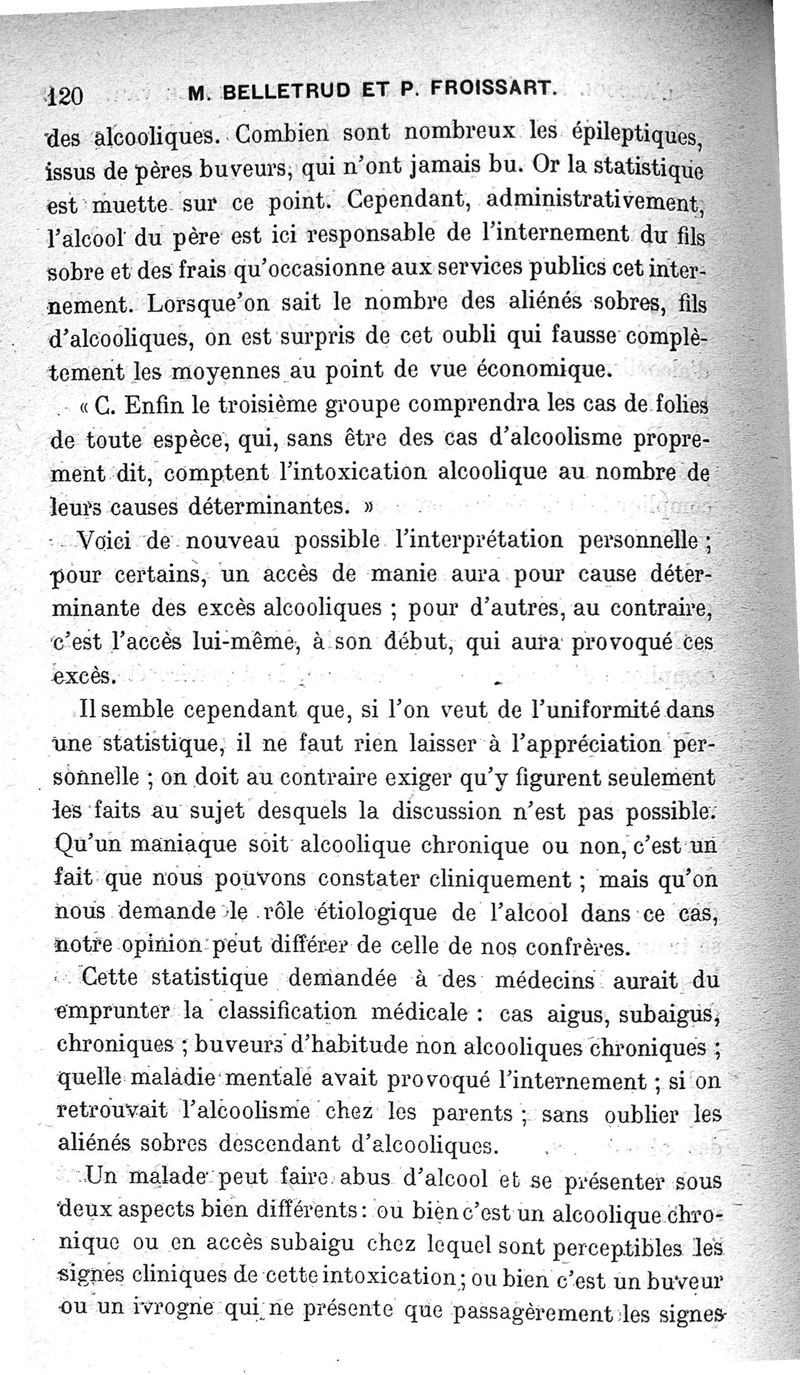 120 M. BELLETRUD ET P. FROISSART.

des alcooliques. Combien sont nombreux les épileptiques, issus de pères buveurs, qui n'ont jamais bu. Or la statistique est muette sur ce point. Cependant, administrativement, l'alcool du père est ici responsable de l'internement du fils sobre et des frais qu'occasionne aux services publics cet internement. Lorsque'on sait le nombre des aliénés sobres, fils d'alcooliques, on est surpris de cet oubli qui fausse complètement les moyennes au point de vue économique.

« C. Enfin le troisième groupe comprendra les cas de folies de toute espèce, qui, sans être des cas d'alcoolisme proprement dit, comptent l'intoxication alcoolique au nombre de leurs causes déterminantes. »

Voici de nouveau possible l'interprétation personnelle ; pour certains, un accès de manie aura pour cause déterminante des excès alcooliques ; pour d'autres, au contraire, c'est l'accès lui-même, à son début, qui aura provoqué ces excès.

Il semble cependant que, si l'on veut de l'uniformité dans une statistique, il ne faut rien laisser à l'appréciation personnelle ; on doit au contraire exiger qu'y figurent seulement les faits au sujet desquels la discussion n'est pas possible. Qu'un maniaque soit alcoolique chronique ou non, c'est un fait que nous pouvons constater cliniquement ; mais qu'on nous demande le rôle étiologique de l'alcool dans ce cas, notre opinion peut différer de celle de nos confrères.

Cette statistique demandée à des médecins aurait du emprunter la classification médicale : cas aigus, subaigus, chroniques ; buveurs d'habitude non alcooliques chroniques ; quelle maladie mentale avait provoqué l'internement ; si on retrouvait l'alcoolisme chez les parents ; sans oublier les aliénés sobres descendant d'alcooliques.

Un malade peut faire abus d'alcool et se présenter sous deux aspects bien différents : ou bien c'est un alcoolique chronique ou en accès subaigu chez lequel sont perceptibles les signes cliniques de cette intoxication ; ou bien c'est un buveur ou un ivrogne qui ne présente que passagèrement les signes